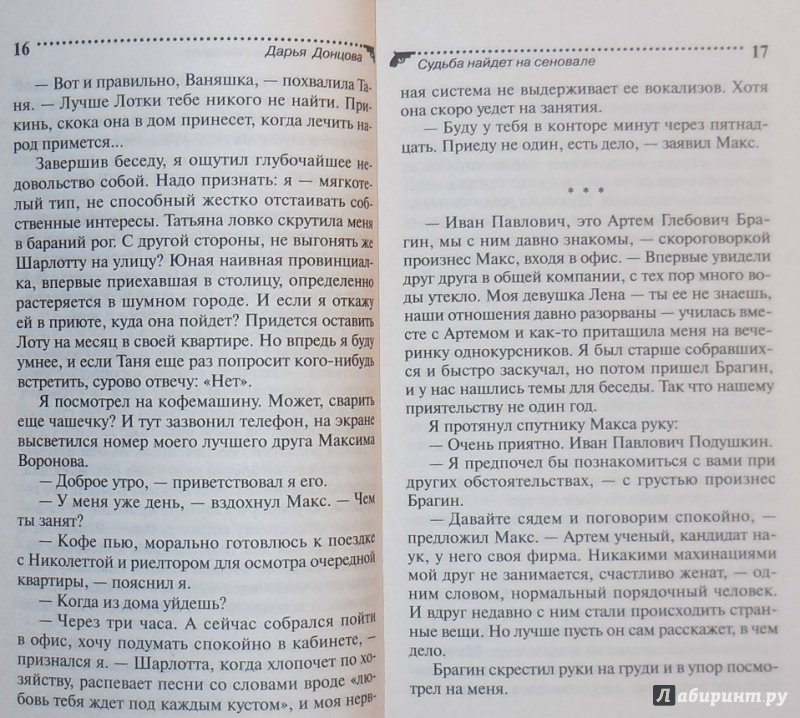 16 Дарья Донцова

— Вот и правильно, Ваняшка, — похвалила Таня. — Лучше Лотки тебе никого не найти. Прикинь, скока она в дом принесет, когда лечить народ примется...

Завершив беседу, я ощутил глубочайшее недовольство собой. Надо признать: я — мягкотелый тип, не способный жестко отстаивать собственные интересы. Татьяна ловко скрутила меня в бараний рог. С другой стороны, не выгонять же Шарлотту на улицу? Юная наивная провинциалка, впервые приехавшая в столицу, определенно растеряется в шумном городе. И если я откажу ей в приюте, куда она пойдет? Придется оставить Лоту на месяц в своей квартире. Но впредь я буду умнее, и если Таня еще раз попросит кого-нибудь встретить, сурово отвечу: «Нет».

Я посмотрел на кофемашину. Может, сварить еще чашечку? И тут зазвонил телефон, на экране высветился номер моего лучшего друга Максима Воронова.

— Доброе утро, — приветствовал я его.

— У меня уже день, — вздохнул Макс. — Чем ты занят?

— Кофе пью, морально готовлюсь к поездке с Николеттой и риелтором для осмотра очередной квартиры, — пояснил я.

— Когда из дома уйдешь?

— Через три часа. А сейчас собрался пойти в офис, хочу подумать спокойно в кабинете, — признался я. — Шарлотта, когда хлопочет по хозяйству, распевает песни со словами вроде «любовь тебя ждет под каждым кустом», и моя нерв-

Судьба найдет на сеновале 17

ная система не выдерживает ее вокализов. Хотя она скоро уедет на занятия.

— Буду у тебя в конторе минут через пятнадцать. Приеду не один, есть дело, — заявил Макс.

* * *

— Иван Павлович, это Артем Глебович Брагин, мы с ним давно знакомы, — скороговоркой произнес Макс, входя в офис. — Впервые увидели друг друга в общей компании, с тех пор много воды утекло. Моя девушка Лена — ты ее не знаешь, наши отношения давно разорваны — училась вместе с Артемом и как-то притащила меня на вечеринку однокурсников. Я был старше собравшихся и быстро заскучал, но потом пришел Брагин, и у нас нашлись темы для беседы. Так что нашему приятельству не один год.

Я протянул спутнику Макса руку:

— Очень приятно. Иван Павлович Подушкин.

— Я предпочел бы познакомиться с вами при других обстоятельствах, — с грустью произнес Брагин.

— Давайте сядем и поговорим спокойно, — предложил Макс. — Артем ученый, кандидат наук, у него своя фирма. Никакими махинациями мой друг не занимается, счастливо женат, — одним словом, нормальный порядочный человек. И вдруг недавно с ним стали происходить странные вещи. Но лучше пусть он сам расскажет, в чем дело.

Брагин скрестил руки на груди и в упор посмотрел на меня.

Лабиринт.ру